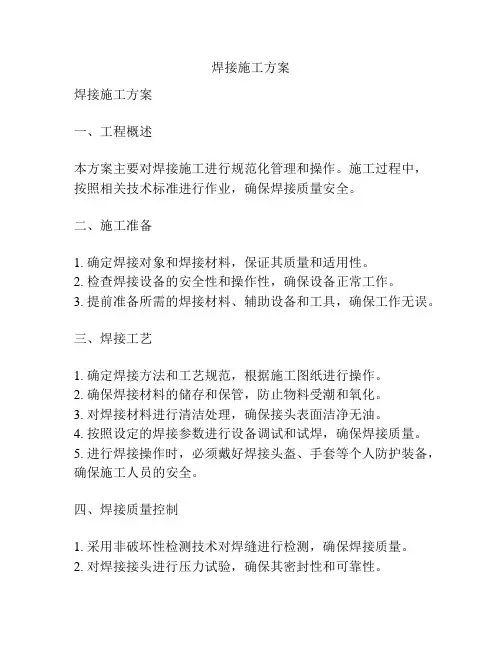 焊接施工方案

焊接施工方案

一、工程概述

本方案主要对焊接施工进行规范化管理和操作。施工过程中，按照相关技术标准进行作业，确保焊接质量安全。

二、施工准备

1. 确定焊接对象和焊接材料，保证其质量和适用性。
2. 检查焊接设备的安全性和操作性，确保设备正常工作。
3. 提前准备所需的焊接材料、辅助设备和工具，确保工作无误。

三、焊接工艺

1. 确定焊接方法和工艺规范，根据施工图纸进行操作。
2. 确保焊接材料的储存和保管，防止物料受潮和氧化。
3. 对焊接材料进行清洁处理，确保接头表面洁净无油。
4. 按照设定的焊接参数进行设备调试和试焊，确保焊接质量。
5. 进行焊接操作时，必须戴好焊接头盔、手套等个人防护装备，确保施工人员的安全。

四、焊接质量控制

1. 采用非破坏性检测技术对焊缝进行检测，确保焊接质量。
2. 对焊接接头进行压力试验，确保其密封性和可靠性。